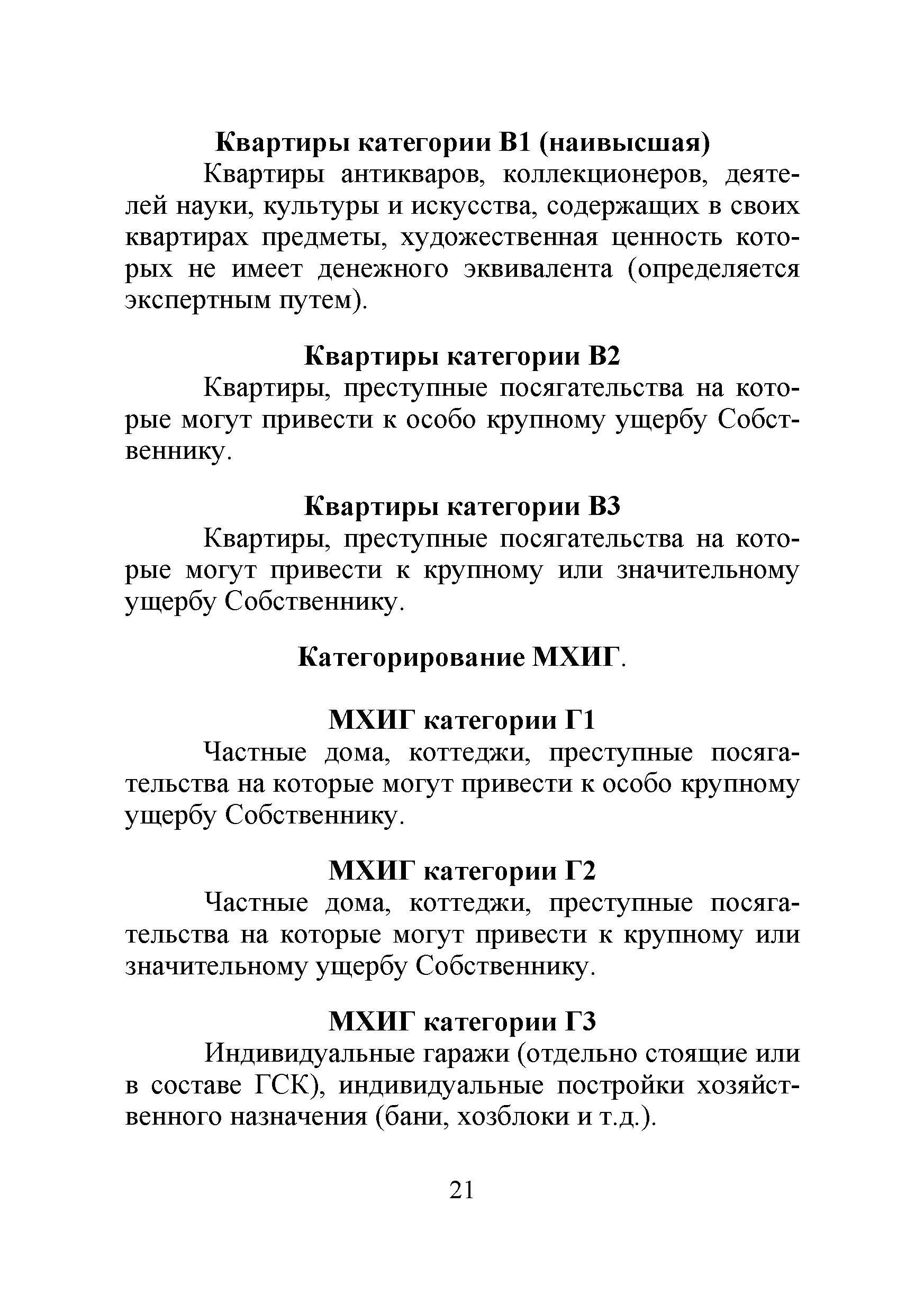 Квартиры категории В1 (наивысшая)
Квартиры антикваров, коллекционеров, деятелей науки, культуры и искусства, содержащих в своих квартирах предметы, художественная ценность которых не имеет денежного эквивалента (определяется экспертным путем).

Квартиры категории В2
Квартиры, преступные посягательства на которые могут привести к особо крупному ущербу Собственнику.

Квартиры категории В3
Квартиры, преступные посягательства на которые могут привести к крупному или значительному ущербу Собственнику.

Категорирование МХИГ.

МХИГ категории Г1
Частные дома, коттеджи, преступные посягательства на которые могут привести к особо крупному ущербу Собственнику.

МХИГ категории Г2
Частные дома, коттеджи, преступные посягательства на которые могут привести к крупному или значительному ущербу Собственнику.

МХИГ категории Г3
Индивидуальные гаражи (отдельно стоящие или в составе ГСК), индивидуальные постройки хозяйственного назначения (бани, хозблоки и т.д.).

21